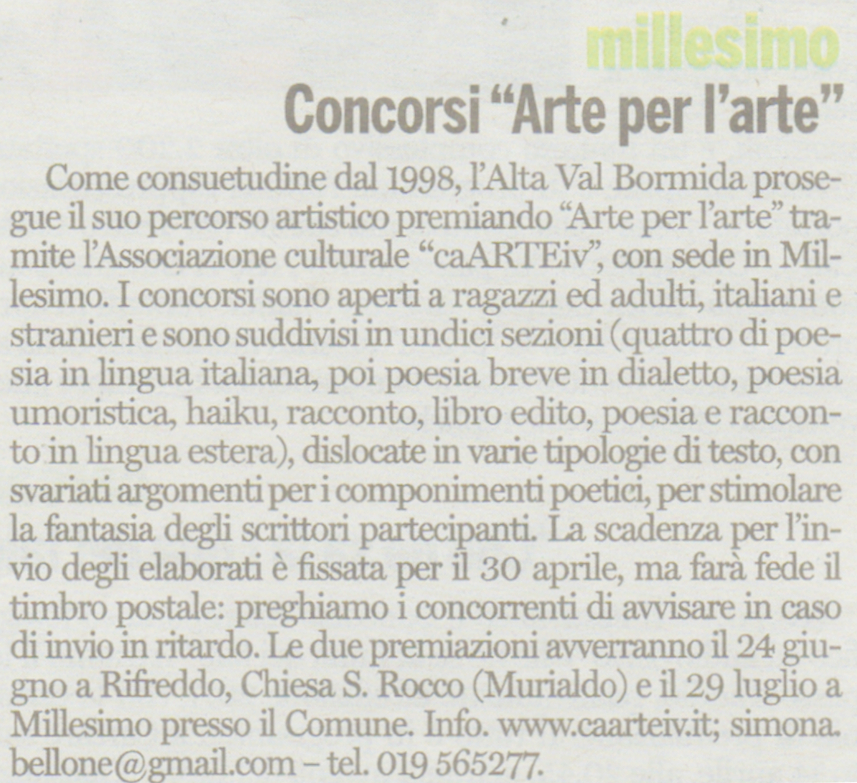 millesimo

Concorsi “Arte per l’arte”

Come consuetudine dal 1998, l’Alta Val Bormida prosegue il suo percorso artistico premiando “Arte per l’arte” tramite l’Associazione culturale “caARTEiv”, con sede in Millesimo. I concorsi sono aperti a ragazzi ed adulti, italiani e stranieri e sono suddivisi in undici sezioni (quattro di poesia in lingua italiana, poi poesia breve in dialetto, poesia umoristica, haiku, racconto, libro edito, poesia e racconto in lingua estera), dislocate in varie tipologie di testo, con svariati argomenti per i componimenti poetici, per stimolare la fantasia degli scrittori partecipanti. La scadenza per l’invio degli elaborati è fissata per il 30 aprile, ma farà fede il timbro postale: preghiamo i concorrenti di avvisare in caso di invio in ritardo. Le due premiazioni avverranno il 24 giugno a Rifreddo, Chiesa S. Rocco (Murialdo) e il 29 luglio a Millesimo presso il Comune. Info. www.caarteiv.it; simona.bellone@gmail.com – tel. 019 565277.